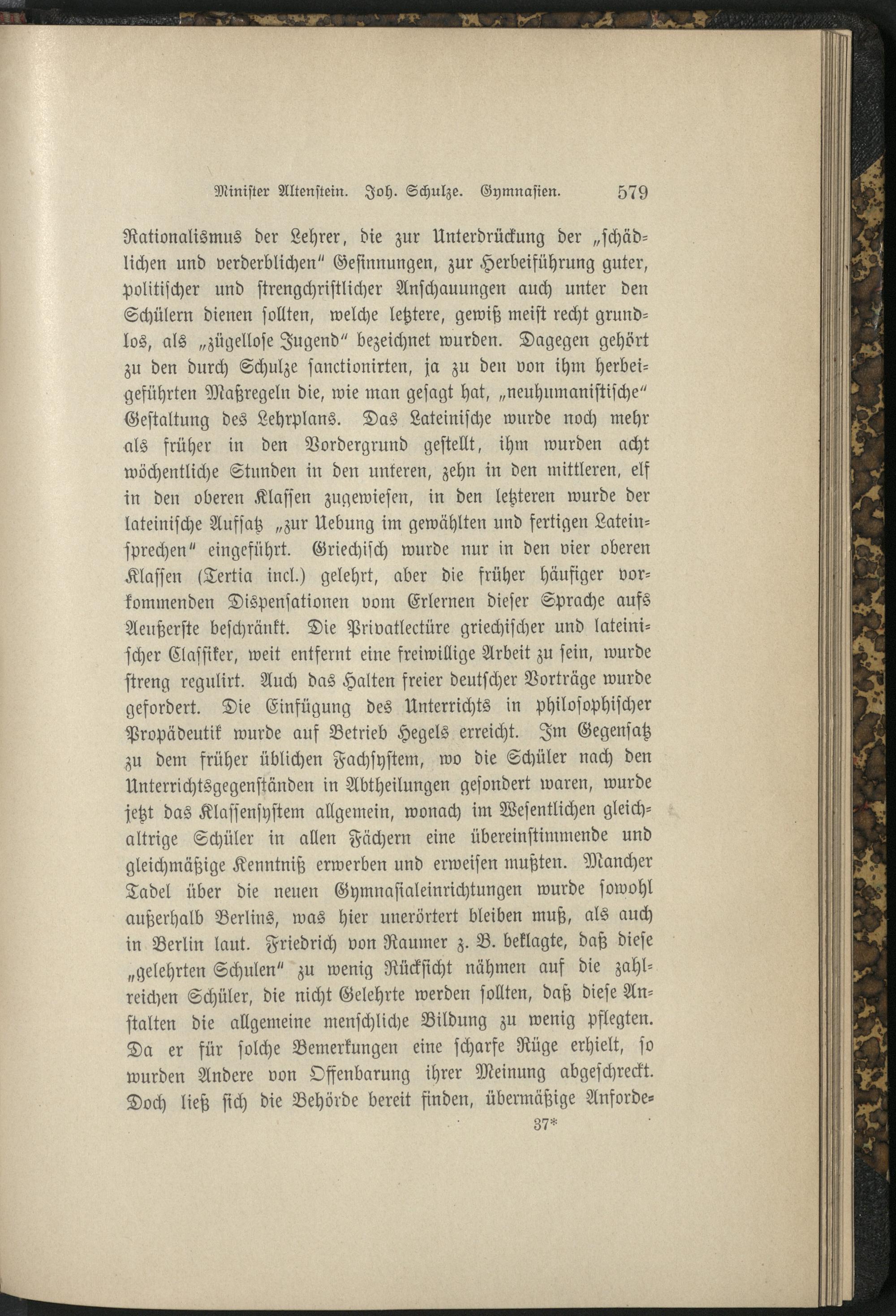 Minister Altenstein. Joh. Schulze. Gymnasien. 579

Rationalismus der Lehrer, die zur Unterdrückung der „schädlichen und verderblichen“ Gesinnungen, zur Herbeiführung guter, politischer und strengchristlicher Anschauungen auch unter den Schülern dienen sollten, welche letztere, gewiß meist recht grundlos, als „zügellose Jugend“ bezeichnet wurden. Dagegen gehört zu den durch Schulze sanctionirten, ja zu den von ihm herbeigeführten Maßregeln die, wie man gesagt hat, „neuhumanistische“ Gestaltung des Lehrplans. Das Lateinische wurde noch mehr als früher in den Vordergrund gestellt, ihm wurden acht wöchentliche Stunden in den unteren, zehn in den mittleren, elf in den oberen Klassen zugewiesen, in den letzteren wurde der lateinische Aufsatz „zur Uebung im gewählten und fertigen Lateinsprechen“ eingeführt. Griechisch wurde nur in den vier oberen Klassen (Tertia incl.) gelehrt, aber die früher häufiger vorkommenden Dispensationen vom Erlernen dieser Sprache aufs Aeußerste beschränkt. Die Privatlectüre griechischer und lateinischer Classiker, weit entfernt eine freiwillige Arbeit zu sein, wurde streng regulirt. Auch das Halten freier deutscher Vorträge wurde gefordert. Die Einfügung des Unterrichts in philosophischer Propädeutik wurde auf Betrieb Hegels erreicht. Im Gegensatz zu dem früher üblichen Fachsystem, wo die Schüler nach den Unterrichtsgegenständen in Abtheilungen gesondert waren, wurde jetzt das Klassensystem allgemein, wonach im Wesentlichen gleichaltrige Schüler in allen Fächern eine übereinstimmende und gleichmäßige Kenntniß erwerben und erweisen mußten. Mancher Tadel über die neuen Gymnasialeinrichtungen wurde sowohl außerhalb Berlins, was hier unerörtert bleiben muß, als auch in Berlin laut. Friedrich von Raumer z. B. beklagte, daß diese „gelehrten Schulen“ zu wenig Rücksicht nähmen auf die zahlreichen Schüler, die nicht Gelehrte werden sollten, daß diese Anstalten die allgemeine menschliche Bildung zu wenig pflegten. Da er für solche Bemerkungen eine scharfe Rüge erhielt, so wurden Andere von Offenbarung ihrer Meinung abgeschreckt. Doch ließ sich die Behörde bereit finden, übermäßige Anforde-

37*